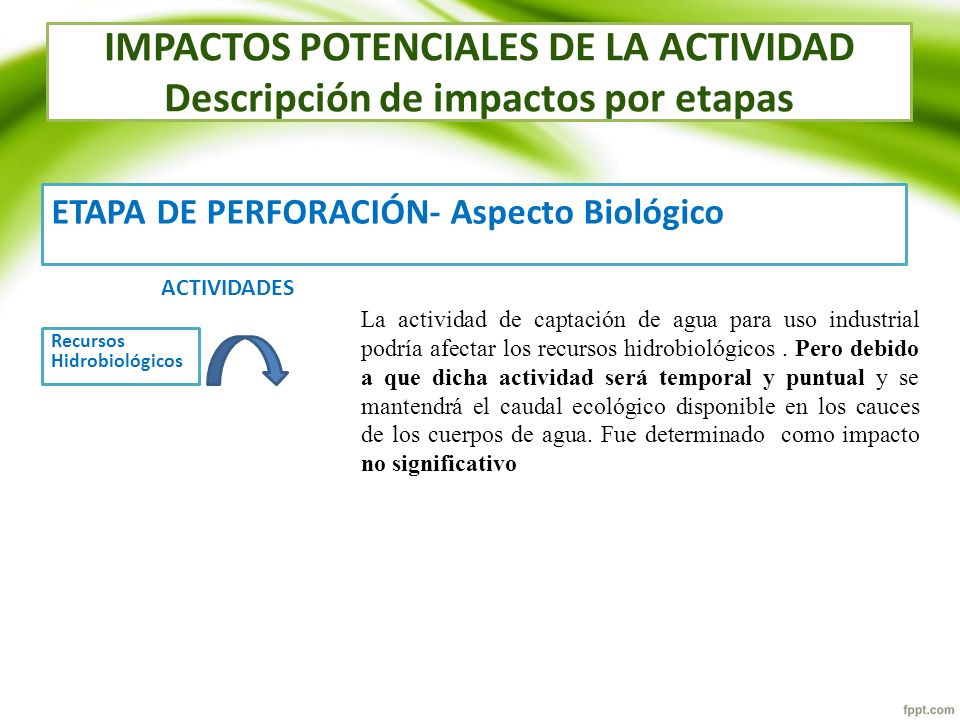 IMPACTOS POTENCIALES DE LA ACTIVIDAD
Descripción de impactos por etapas

ETAPA DE PERFORACIÓN- Aspecto Biológico

ACTIVIDADES

Recursos Hidrobiológicos

La actividad de captación de agua para uso industrial podría afectar los recursos hidrobiológicos . Pero debido a que dicha actividad será temporal y puntual y se mantendrá el caudal ecológico disponible en los cauces de los cuerpos de agua. Fue determinado como impacto no significativo

fppt.com